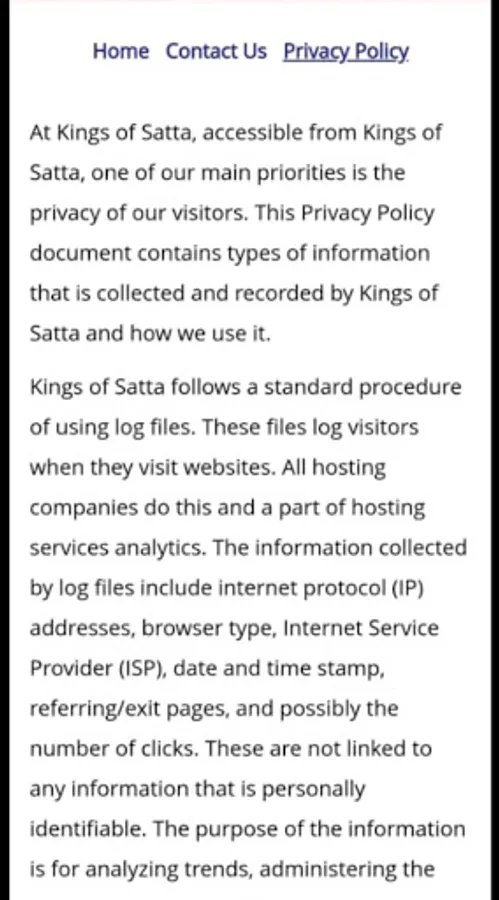 Home Contact Us Privacy Policy

At Kings of Satta, accessible from Kings of Satta, one of our main priorities is the privacy of our visitors. This Privacy Policy document contains types of information that is collected and recorded by Kings of Satta and how we use it.

Kings of Satta follows a standard procedure of using log files. These files log visitors when they visit websites. All hosting companies do this and a part of hosting services analytics. The information collected by log files include internet protocol (IP) addresses, browser type, Internet Service Provider (ISP), date and time stamp, referring/exit pages, and possibly the number of clicks. These are not linked to any information that is personally identifiable. The purpose of the information is for analyzing trends, administering the